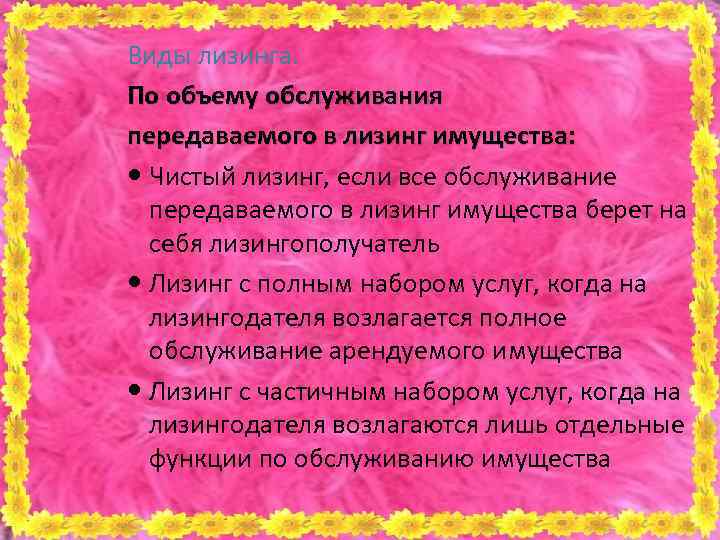 Виды лизинга.

По объему обслуживания передаваемого в лизинг имущества:

• Чистый лизинг, если все обслуживание передаваемого в лизинг имущества берет на себя лизингополучатель

• Лизинг с полным набором услуг, когда на лизингодателя возлагается полное обслуживание арендуемого имущества

• Лизинг с частичным набором услуг, когда на лизингодателя возлагаются лишь отдельные функции по обслуживанию имущества